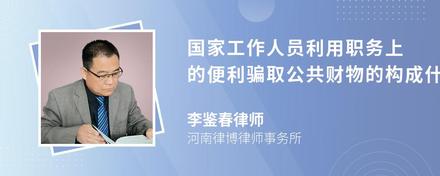 国家工作人员利用职务上的便利骗取公共财物的构成什

李鉴春律师
河南律博律师事务所